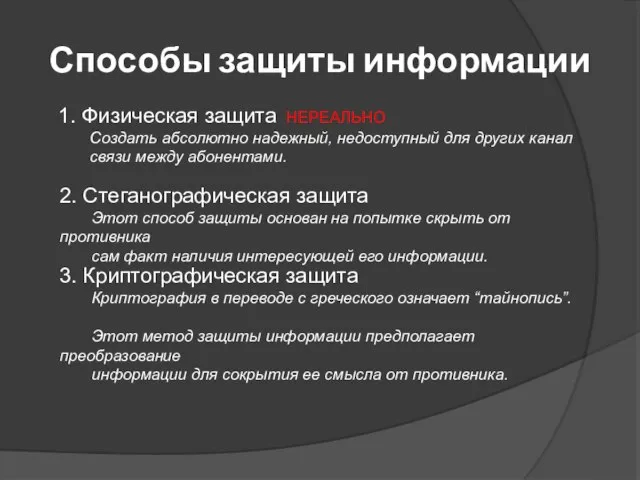 Способы защиты информации

1. Физическая защита НЕРЕАЛЬНО
Создать абсолютно надежный, недоступный для других канал связи между абонентами.

2. Стеганографическая защита
Этот способ защиты основан на попытке скрыть от противника
сам факт наличия интересующей его информации.

3. Криптографическая защита
Криптография в переводе с греческого означает “тайнопись”.

Этот метод защиты информации предполагает преобразование
информации для сокрытия ее смысла от противника.